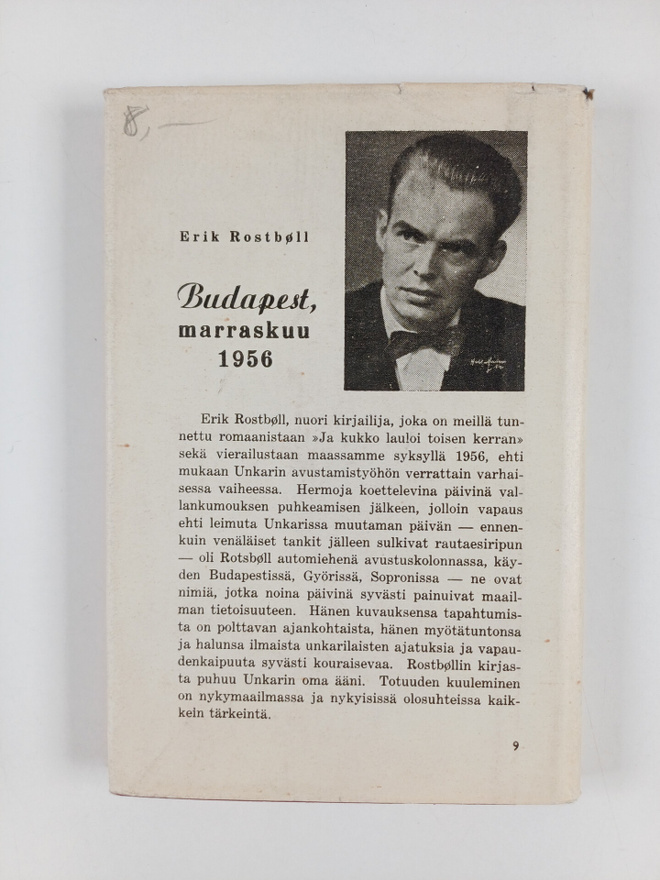 8,-

Erik Rostbøll

Budapest, marraskuu 1956

Erik Rostbøll, nuori kirjailija, joka on meillä tunnettu romaanistaan »Ja kukko lauloi toisen kerran» sekä vierailustaan maassamme syksyllä 1956, ehti mukaan Unkarin avustamistyöhön verrattain varhaisessa vaiheessa. Hermoja koettelevina päivinä vallankumouksen puhkeamisen jälkeen, jolloin vapaus ehti leimuta Unkarissa muutaman päivän — ennenkuin venäläiset tankit jälleen sulkivat rautaesiripun — oli Rotsbøll automiehenä avustuskolonnassa, käyden Budapestissä, Györissä, Sopronissa — ne ovat nimiä, jotka noina päivinä syvästi painuivat maailman tietoisuuteen. Hänen kuvauksensa tapahtumista on polttavan ajankohtaista, hänen myötätuntonsa ja halunsa ilmaista unkarilaisten ajatuksia ja vapaudenkaipuuta syvästi kouraisevaa. Rostbøllin kirjasta puhuu Unkarin oma ääni. Totuuden kuuleminen on nykymaailmassa ja nykyisissä olosuhteissa kaikkein tärkeintä.

9